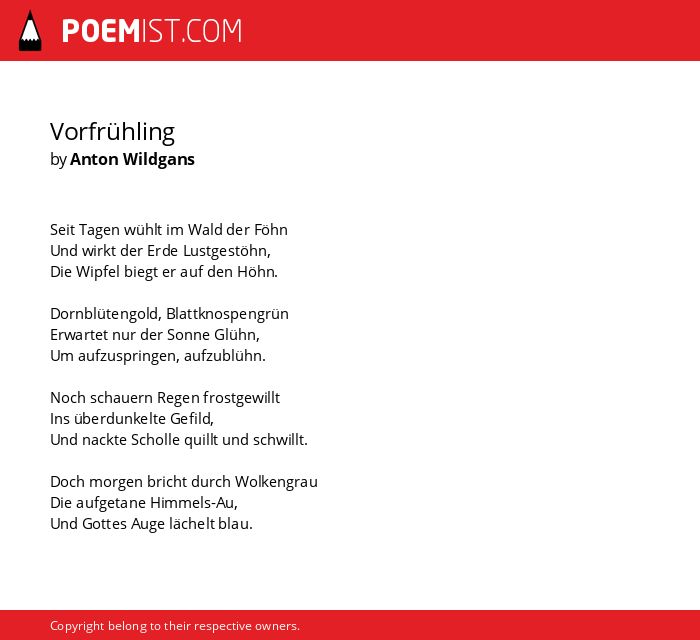 POEMIST.COM

Vorfrühling
by Anton Wildgans

Seit Tagen wühlt im Wald der Föhn
Und wirkt der Erde Lustgestöhn,
Die Wipfel biegt er auf den Höhn.

Dornblütengold, Blattknospengrün
Erwartet nur der Sonne Glühn,
Um aufzuspringen, aufzublühn.

Noch schauern Regen frostgewillt
Ins überdunkelte Gefild,
Und nackte Scholle quillt und schwillt.

Doch morgen bricht durch Wolkengrau
Die aufgetane Himmels-Au,
Und Gottes Auge lächelt blau.

Copyright belong to their respective owners.